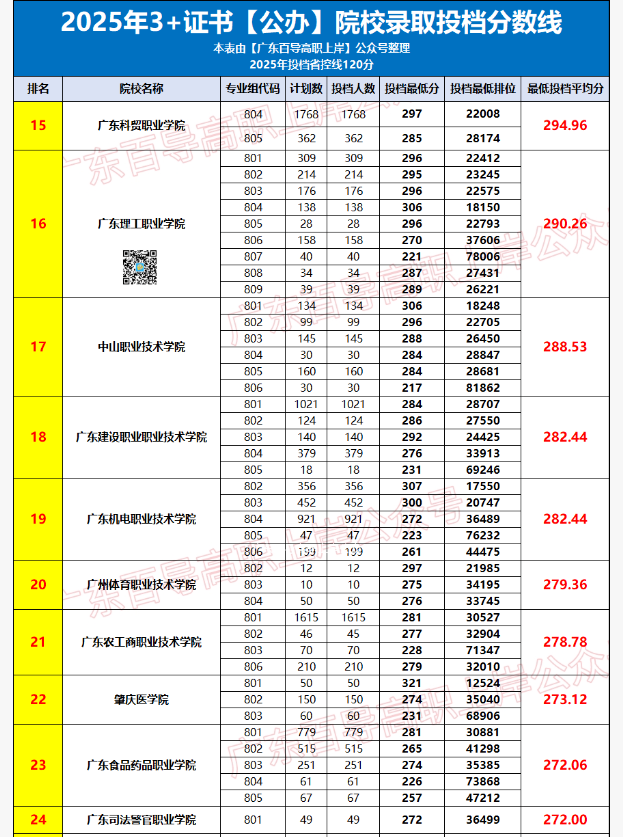 2025年3+证书【公办】院校录取投档分数线

本表由【广东百导高职上岸】公众号整理
2025年投档省控线120分

| 排名 | 院校名称 | 专业组代码 | 计划数 | 投档人数 | 投档最低分 | 投档最低排位 | 最低投档平均分 |
|---|---|---|---|---|---|---|---|
| 15 | 广东科贸职业学院 | 804 | 1768 | 1768 | 297 | 22008 | 294.96 |
| | | 805 | 362 | 362 | 285 | 28174 | |
| 16 | 广东理工职业学院 | 801 | 309 | 309 | 296 | 22412 | 290.26 |
| | | 802 | 214 | 214 | 295 | 23245 | |
| | | 803 | 176 | 176 | 296 | 22575 | |
| | | 804 | 138 | 138 | 306 | 18150 | |
| | | 805 | 28 | 28 | 296 | 22793 | |
| | | 806 | 158 | 158 | 270 | 37606 | |
| | | 807 | 40 | 40 | 221 | 78006 | |
| | | 808 | 34 | 34 | 287 | 27431 | |
| | | 809 | 39 | 39 | 289 | 26221 | |
| 17 | 中山职业技术学院 | 801 | 134 | 134 | 306 | 18248 | 288.53 |
| | | 802 | 99 | 99 | 296 | 22705 | |
| | | 803 | 145 | 145 | 288 | 26450 | |
| | | 804 | 30 | 30 | 284 | 28847 | |
| | | 805 | 160 | 160 | 284 | 28681 | |
| | | 806 | 30 | 30 | 217 | 81862 | |
| 18 | 广东建设职业职业技术学院 | 801 | 1021 | 1021 | 284 | 28707 | 282.44 |
| | | 802 | 124 | 124 | 286 | 27550 | |
| | | 803 | 140 | 140 | 292 | 24425 | |
| | | 804 | 379 | 379 | 276 | 33913 | |
| | | 805 | 18 | 18 | 231 | 69246 | |
| 19 | 广东机电职业技术学院 | 802 | 356 | 356 | 307 | 17550 | 282.44 |
| | | 803 | 452 | 452 | 300 | 20747 | |
| | | 804 | 921 | 921 | 272 | 36489 | |
| | | 805 | 47 | 47 | 223 | 76232 | |
| | | 806 | 199 | 199 | 261 | 44475 | |
| 20 | 广州体育职业技术学院 | 802 | 12 | 12 | 297 | 21985 | 279.36 |
| | | 803 | 10 | 10 | 275 | 34195 | |
| | | 804 | 50 | 50 | 276 | 33745 | |
| 21 | 广东农工商职业技术学院 | 801 | 1615 | 1615 | 281 | 30527 | 278.78 |
| | | 802 | 46 | 45 | 277 | 32904 | |
| | | 803 | 70 | 70 | 228 | 71347 | |
| | | 806 | 210 | 210 | 279 | 32010 | |
| 22 | 肇庆医学院 | 801 | 50 | 50 | 321 | 12524 | 273.12 |
| | | 802 | 150 | 150 | 274 | 35040 | |
| | | 803 | 60 | 60 | 231 | 68906 | |
| 23 | 广东食品药品职业学院 | 801 | 779 | 779 | 281 | 30881 | 272.06 |
| | | 802 | 515 | 515 | 265 | 41298 | |
| | | 803 | 251 | 251 | 274 | 35385 | |
| | | 804 | 61 | 61 | 226 | 73868 | |
| | | 805 | 67 | 67 | 257 | 47212 | |
| 24 | 广东司法警官职业学院 | 801 | 49 | 49 | 272 | 36499 | 272.00 |

广东百导高职上岸公众号